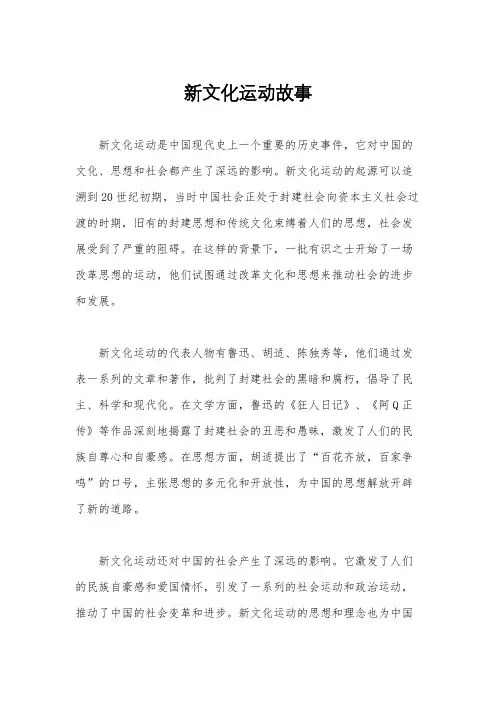 新文化运动故事

新文化运动是中国现代史上一个重要的历史事件，它对中国的文化、思想和社会都产生了深远的影响。新文化运动的起源可以追溯到20世纪初期，当时中国社会正处于封建社会向资本主义社会过渡的时期，旧有的封建思想和传统文化束缚着人们的思想，社会发展受到了严重的阻碍。在这样的背景下，一批有识之士开始了一场改革思想的运动，他们试图通过改革文化和思想来推动社会的进步和发展。

新文化运动的代表人物有鲁迅、胡适、陈独秀等，他们通过发表一系列的文章和著作，批判了封建社会的黑暗和腐朽，倡导了民主、科学和现代化。在文学方面，鲁迅的《狂人日记》、《阿Q正传》等作品深刻地揭露了封建社会的丑恶和愚昧，激发了人们的民族自尊心和自豪感。在思想方面，胡适提出了“百花齐放，百家争鸣”的口号，主张思想的多元化和开放性，为中国的思想解放开辟了新的道路。

新文化运动还对中国的社会产生了深远的影响。它激发了人们的民族自豪感和爱国情怀，引发了一系列的社会运动和政治运动，推动了中国的社会变革和进步。新文化运动的思想和理念也为中国